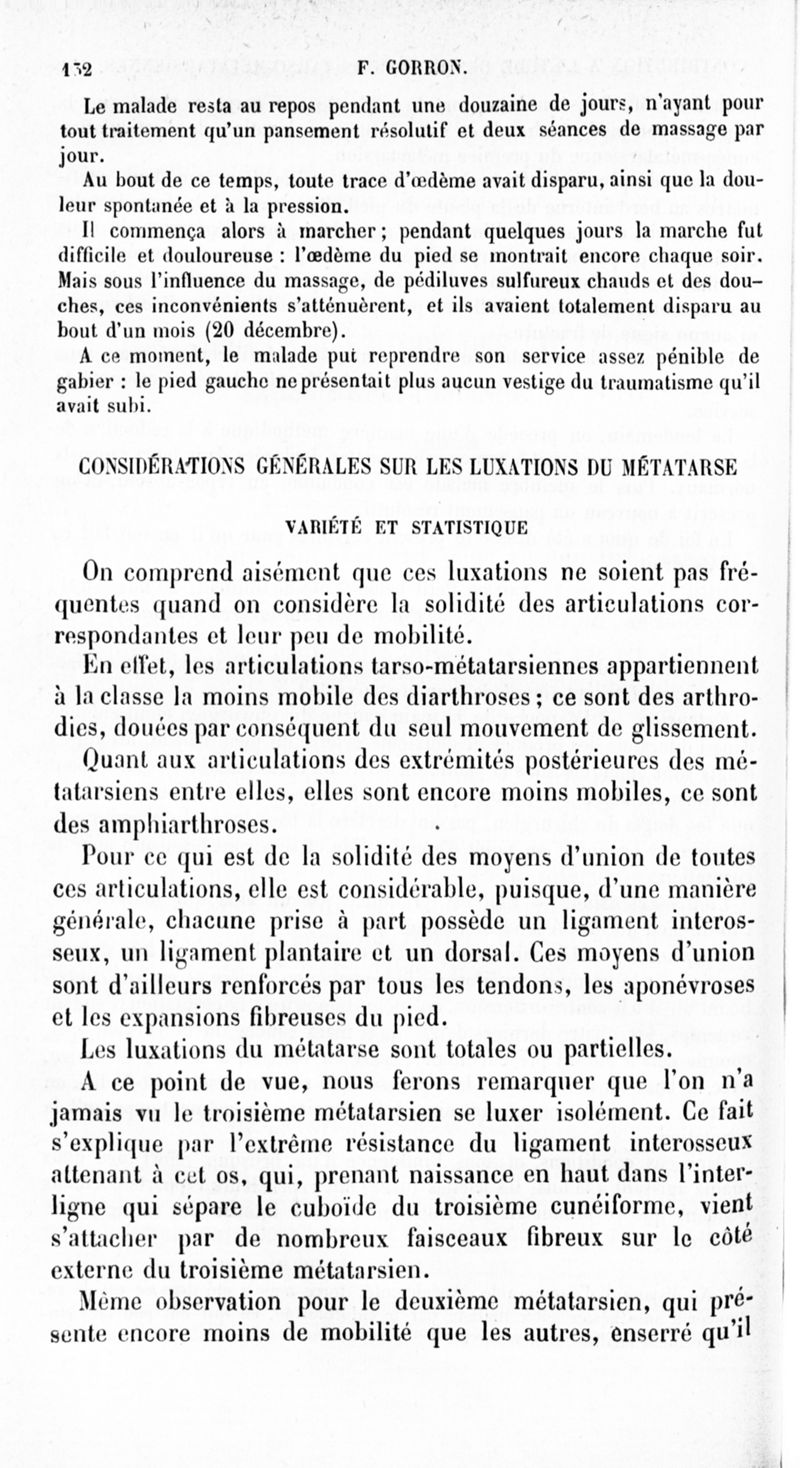 152 F. GORRON.

Le malade resta au repos pendant une douzaine de jours, n'ayant pour tout traitement qu'un pansement résolutif et deux séances de massage par jour.

Au bout de ce temps, toute trace d'œdème avait disparu, ainsi que la douleur spontanée et à la pression.

Il commença alors à marcher ; pendant quelques jours la marche fut difficile et douloureuse : l'œdème du pied se montrait encore chaque soir. Mais sous l'influence du massage, de pédiluves sulfureux chauds et des douches, ces inconvénients s'atténuèrent, et ils avaient totalement disparu au bout d'un mois (20 décembre).

A ce moment, le malade put reprendre son service assez pénible de gabier : le pied gauche ne présentait plus aucun vestige du traumatisme qu'il avait subi.

CONSIDÉRATIONS GÉNÉRALES SUR LES LUXATIONS DU MÉTATARSE

VARIÉTÉ ET STATISTIQUE

On comprend aisément que ces luxations ne soient pas fréquentes quand on considère la solidité des articulations correspondantes et leur peu de mobilité.

En effet, les articulations tarso-métatarsiennes appartiennent à la classe la moins mobile des diarthroses ; ce sont des arthrodies, douées par conséquent du seul mouvement de glissement. Quant aux articulations des extrémités postérieures des métatarsiens entre elles, elles sont encore moins mobiles, ce sont des amphiarthroses.

Pour ce qui est de la solidité des moyens d'union de toutes ces articulations, elle est considérable, puisque, d'une manière générale, chacune prise à part possède un ligament interosseux, un ligament plantaire et un dorsal. Ces moyens d'union sont d'ailleurs renforcés par tous les tendons, les aponévroses et les expansions fibreuses du pied.

Les luxations du métatarse sont totales ou partielles.

A ce point de vue, nous ferons remarquer que l'on n'a jamais vu le troisième métatarsien se luxer isolément. Ce fait s'explique par l'extrême résistance du ligament interosseux attenant à cet os, qui, prenant naissance en haut dans l'interligne qui sépare le cuboïde du troisième cunéiforme, vient s'attacher par de nombreux faisceaux fibreux sur le côté externe du troisième métatarsien.

Même observation pour le deuxième métatarsien, qui présente encore moins de mobilité que les autres, enserré qu'il